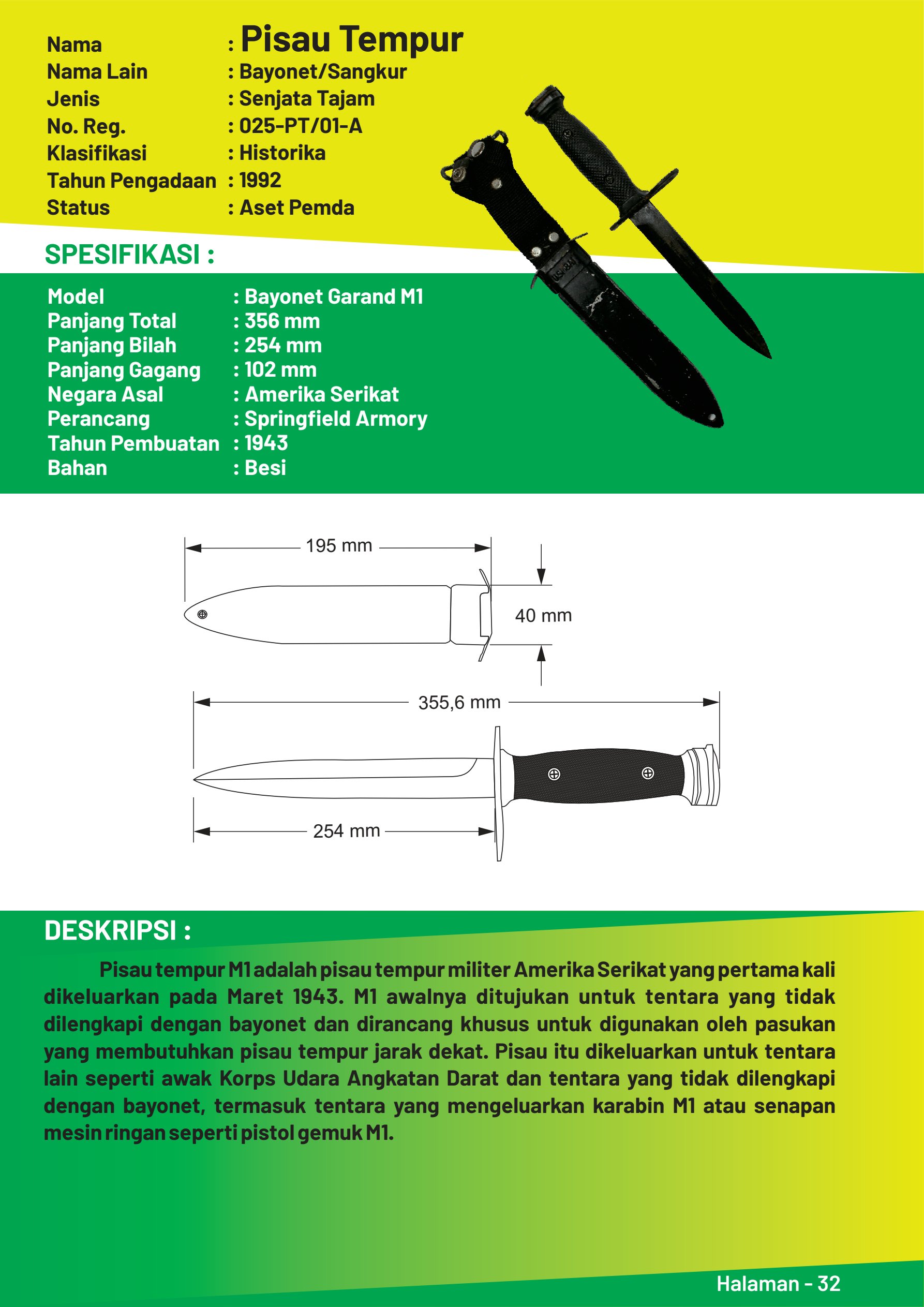 Nama : Pisau Tempur
Nama Lain : Bayonet/Sangkur
Jenis : Senjata Tajam
No. Reg. : 025-PT/01-A
Klasifikasi : Historika
Tahun Pengadaan : 1992
Status : Aset Pemda

SPESIFIKASI :

Model : Bayonet Garand M1
Panjang Total : 356 mm
Panjang Bilah : 254 mm
Panjang Gagang : 102 mm
Negara Asal : Amerika Serikat
Perancang : Springfield Armory
Tahun Pembuatan : 1943
Bahan : Besi

195 mm
40 mm
355,6 mm
254 mm

DESKRIPSI :

Pisau tempur M1 adalah pisau tempur militer Amerika Serikat yang pertama kali dikeluarkan pada Maret 1943. M1 awalnya ditujukan untuk tentara yang tidak dilengkapi dengan bayonet dan dirancang khusus untuk digunakan oleh pasukan yang membutuhkan pisau tempur jarak dekat. Pisau itu dikeluarkan untuk tentara lain seperti awak Korps Udara Angkatan Darat dan tentara yang tidak dilengkapi dengan bayonet, termasuk tentara yang mengeluarkan karabin M1 atau senapan mesin ringan seperti pistol gemuk M1.

Halaman - 32